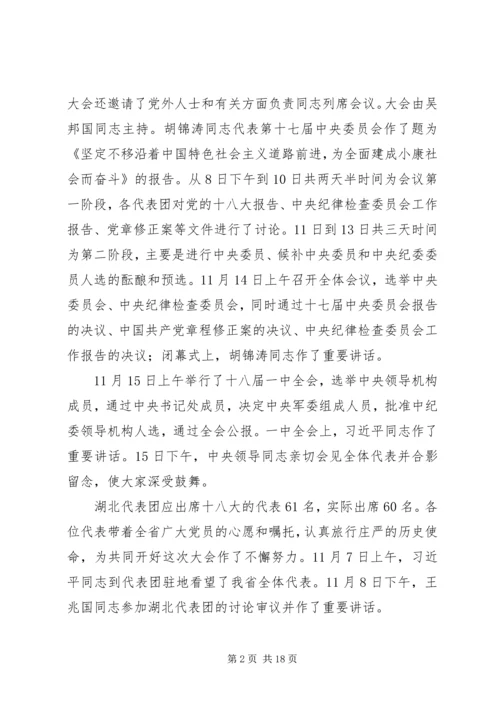 大会还邀请了党外人士和有关方面负责同志列席会议。大会由吴邦国同志主持。胡锦涛同志代表第十七届中央委员会作了题为《坚定不移沿着中国特色社会主义道路前进，为全面建成小康社会而奋斗》的报告。从8日下午到10日共两天半时间为会议第一阶段，各代表团对党的十八大报告、中央纪律检查委员会工作报告、党章修正案等文件进行了讨论。11日到13日共三天时间为第二阶段，主要是进行中央委员、候补中央委员和中央纪委委员人选的酝酿和预选。11月14日上午召开全体会议，选举中央委员会、中央纪律检查委员会，同时通过十七届中央委员会报告的决议、中国共产党章程修正案的决议、中央纪律检查委员会工作报告的决议；闭幕式上，胡锦涛同志作了重要讲话。

11月15日上午举行了十八届一中全会，选举中央领导机构成员，通过中央书记处成员，决定中央军委组成人员，批准中纪委领导机构人选，通过全会公报。一中全会上，习近平同志作了重要讲话。15日下午，中央领导同志亲切会见全体代表并合影留念，使大家深受鼓舞。

湖北代表团应出席十八大的代表61名，实际出席60名。各位代表带着全省广大党员的心愿和嘱托，认真旅行庄严的历史使命，为共同开好这次大会作了不懈努力。11月7日上午，习近平同志到代表团驻地看望了我省全体代表。11月8日下午，王兆国同志参加湖北代表团的讨论审议并作了重要讲话。

第2页 共18页